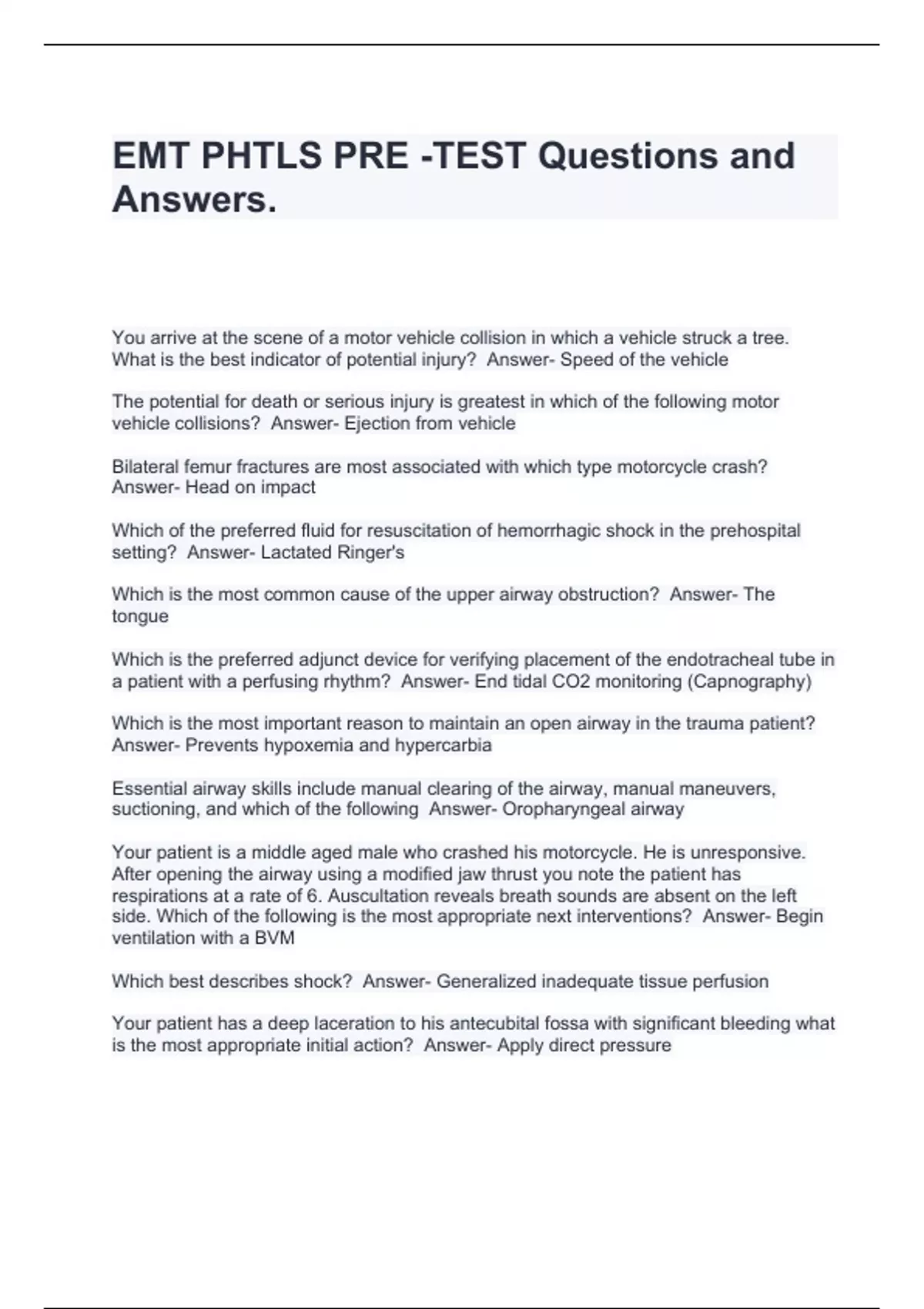 EMT PHTLS PRE -TEST Questions and Answers.

You arrive at the scene of a motor vehicle collision in which a vehicle struck a tree. What is the best indicator of potential injury? Answer- Speed of the vehicle

The potential for death or serious injury is greatest in which of the following motor vehicle collisions? Answer- Ejection from vehicle

Bilateral femur fractures are most associated with which type motorcycle crash? Answer- Head on impact

Which of the preferred fluid for resuscitation of hemorrhagic shock in the prehospital setting? Answer- Lactated Ringer's

Which is the most common cause of the upper airway obstruction? Answer- The tongue

Which is the preferred adjunct device for verifying placement of the endotracheal tube in a patient with a perfusing rhythm? Answer- End tidal CO2 monitoring (Capnography)

Which is the most important reason to maintain an open airway in the trauma patient? Answer- Prevents hypoxemia and hypercarbia

Essential airway skills include manual clearing of the airway, manual maneuvers, suctioning, and which of the following Answer- Oropharyngeal airway

Your patient is a middle aged male who crashed his motorcycle. He is unresponsive. After opening the airway using a modified jaw thrust you note the patient has respirations at a rate of 6. Auscultation reveals breath sounds are absent on the left side. Which of the following is the most appropriate next interventions? Answer- Begin ventilation with a BVM

Which best describes shock? Answer- Generalized inadequate tissue perfusion

Your patient has a deep laceration to his antecubital fossa with significant bleeding what is the most appropriate initial action? Answer- Apply direct pressure